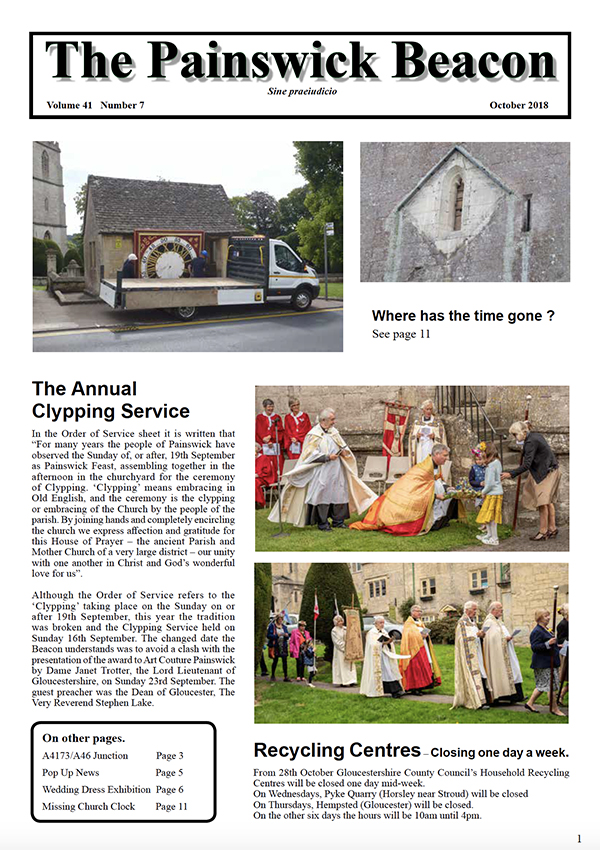 The Painswick Beacon

Sine praeiudicio

Volume 41 Number 7

October 2018

Where has the time gone ?

See page 11

The Annual Clypping Service

In the Order of Service sheet it is written that "For many years the people of Painswick have observed the Sunday of, or after, 19th September as Painswick Feast, assembling together in the afternoon in the churchyard for the ceremony of Clypping. 'Clypping' means embracing in Old English, and the ceremony is the clypping or embracing of the Church by the people of the parish. By joining hands and completely encircling the church we express affection and gratitude for this House of Prayer – the ancient Parish and Mother Church of a very large district – our unity with one another in Christ and God's wonderful love for us".

Although the Order of Service refers to the 'Clypping' taking place on the Sunday on or after 19th September, this year the tradition was broken and the Clypping Service held on Sunday 16th September. The changed date the Beacon understands was to avoid a clash with the presentation of the award to Art Couture Painswick by Dame Janet Trotter, the Lord Lieutenant of Gloucestershire, on Sunday 23rd September. The guest preacher was the Dean of Gloucester, The Very Reverend Stephen Lake.

On other pages.

A4173/A46 Junction Page 3
Pop Up News Page 5
Wedding Dress Exhibition Page 6
Missing Church Clock Page 11

Recycling Centres – Closing one day a week.

From 28th October Gloucestershire County Council's Household Recycling Centres will be closed one day mid-week.
On Wednesdays, Pyke Quarry (Horsley near Stroud) will be closed
On Thursdays, Hempsted (Gloucester) will be closed.
On the other six days the hours will be 10am until 4pm.

1